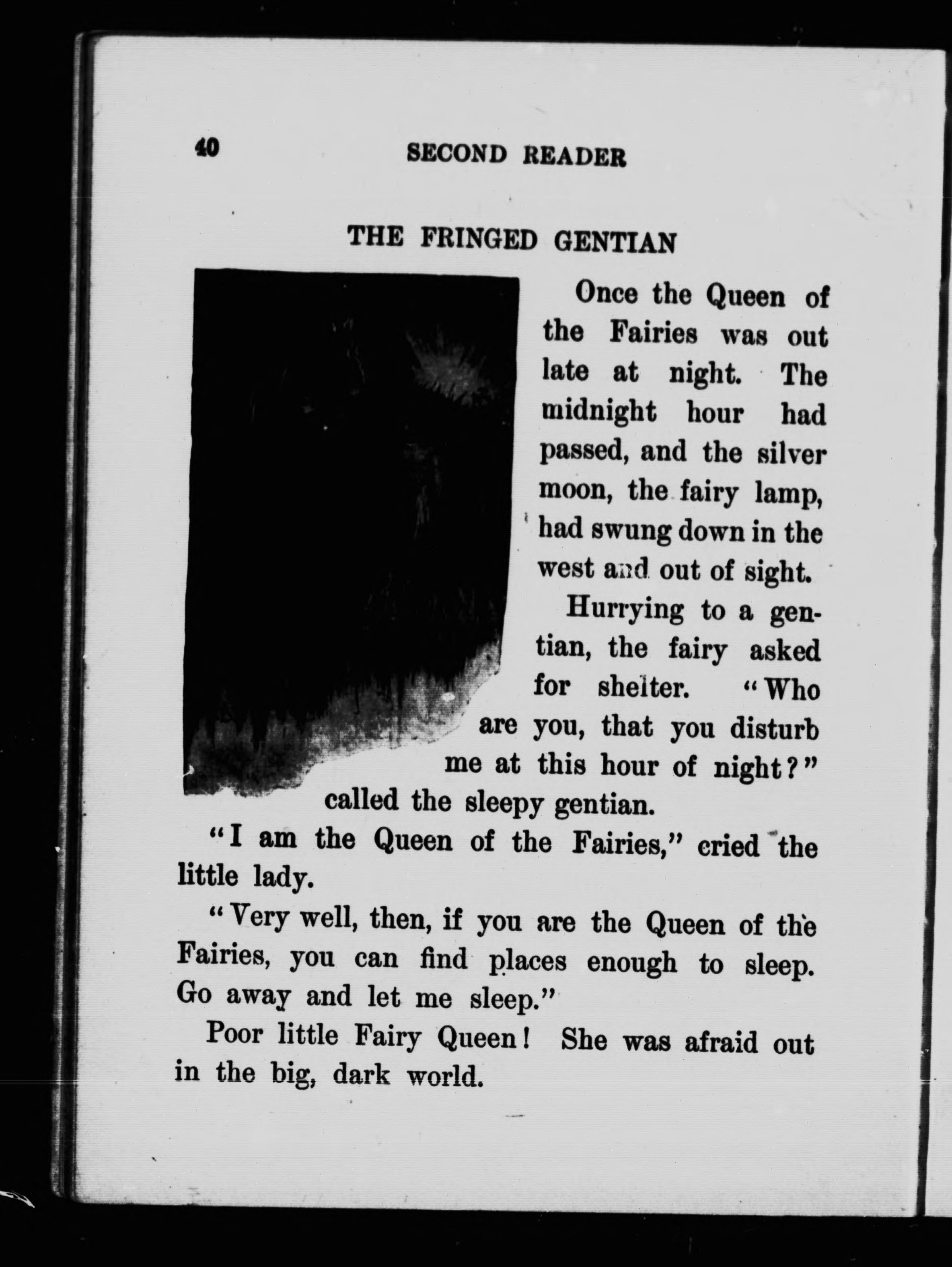 40 SECOND READER

THE FRINGED GENTIAN

Once the Queen of the Fairies was out late at night. The midnight hour had passed, and the silver moon, the fairy lamp, had swung down in the west and out of sight.

Hurrying to a gentian, the fairy asked for shelter. "Who are you, that you disturb me at this hour of night?" called the sleepy gentian.

"I am the Queen of the Fairies," cried the little lady.

"Very well, then, if you are the Queen of the Fairies, you can find places enough to sleep. Go away and let me sleep."

Poor little Fairy Queen! She was afraid out in the big, dark world.